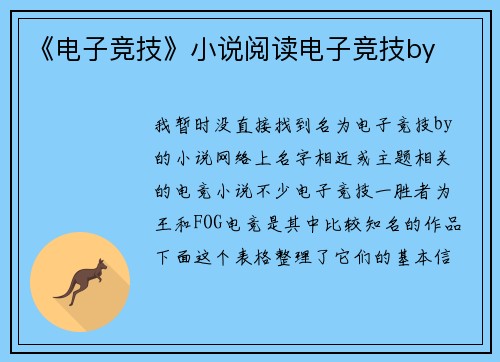 《电子竞技》小说阅读电子竞技by

我暂时没直接找到名为电子竞技by的小说网络上名字相近或主题相关的电竞小说不少电子竞技一胜者为王和FOG电竞是其中比较知名的作品下面这个表格整理了它们的基本信